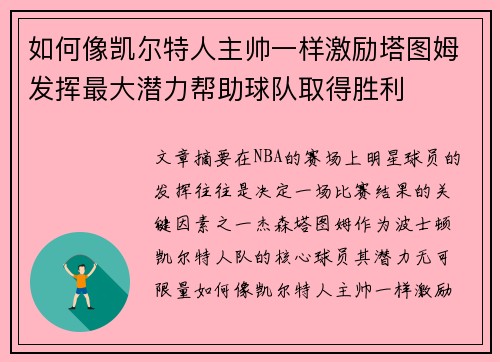 如何像凯尔特人主帅一样激励塔图姆发挥最大潜力帮助球队取得胜利

文章摘要在NBA的赛场上明星球员的发挥往往是决定一场比赛结果的关键因素之一杰森塔图姆作为波士顿凯尔特人队的核心球员其潜力无可限量如何像凯尔特人主帅一样激励